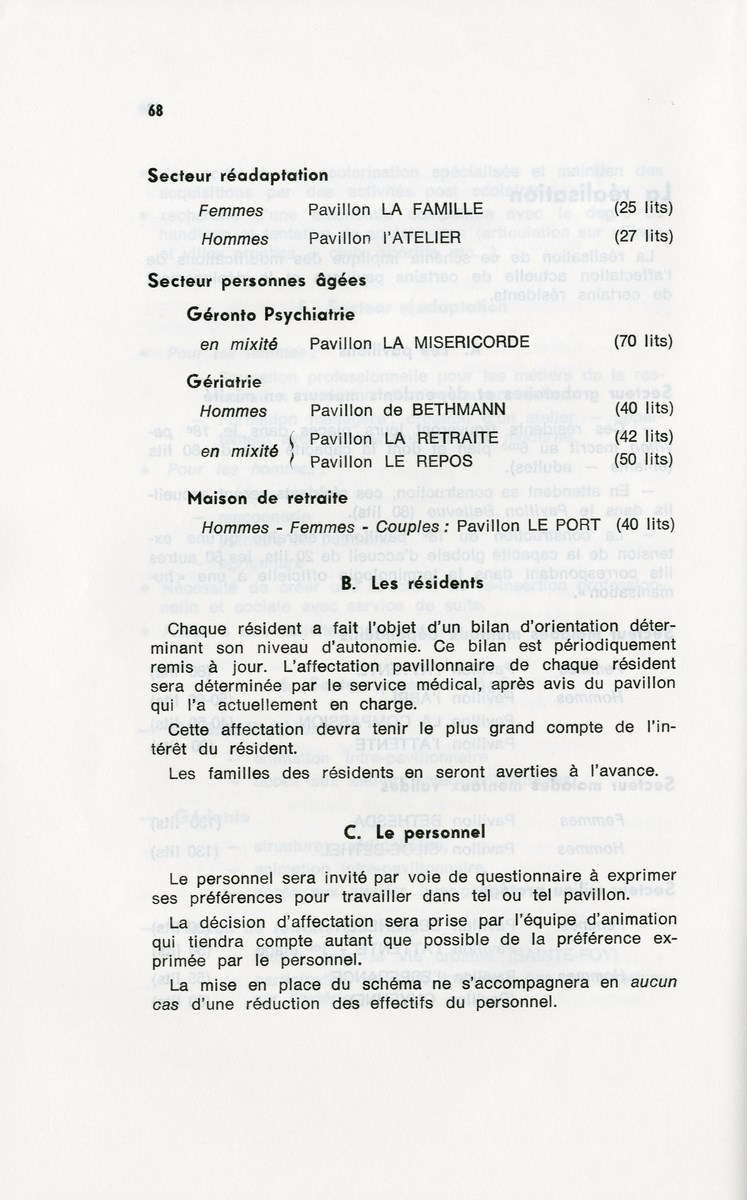 68

Secteur réadaptation

Femmes Pavillon LA FAMILLE (25 lits)

Hommes Pavillon l'ATELIER (27 lits)

Secteur personnes âgées

Géronto Psychiatrie

en mixité Pavillon LA MISERICORDE (70 lits)

Gériatrie

Hommes Pavillon de BETHMANN (40 lits)

en mixité Pavillon LA RETRAITE (42 lits)
Pavillon LE REPOS (50 lits)

Maison de retraite

Hommes - Femmes - Couples : Pavillon LE PORT (40 lits)

B. Les résidents

Chaque résident a fait l'objet d'un bilan d'orientation déterminant son niveau d'autonomie. Ce bilan est périodiquement remis à jour. L'affectation pavillonnaire de chaque résident sera déterminée par le service médical, après avis du pavillon qui l'a actuellement en charge.

Cette affectation devra tenir le plus grand compte de l'intérêt du résident.

Les familles des résidents en seront averties à l'avance.

C. Le personnel

Le personnel sera invité par voie de questionnaire à exprimer ses préférences pour travailler dans tel ou tel pavillon.

La décision d'affectation sera prise par l'équipe d'animation qui tiendra compte autant que possible de la préférence exprimée par le personnel.

La mise en place du schéma ne s'accompagnera en aucun cas d'une réduction des effectifs du personnel.